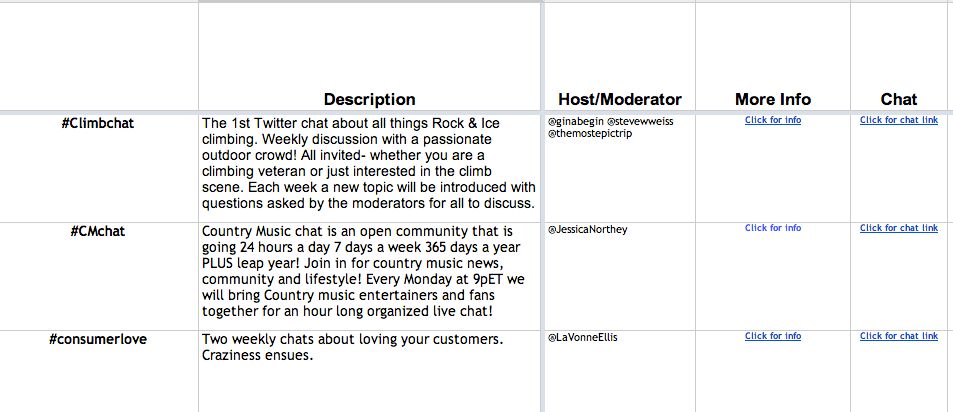 |  | Description | Host/Moderator | More Info | Chat |
|---|---|---|---|---|
| #Climbchat | The 1st Twitter chat about all things Rock & Ice climbing. Weekly discussion with a passionate outdoor crowd! All invited- whether you are a climbing veteran or just interested in the climb scene. Each week a new topic will be introduced with questions asked by the moderators for all to discuss. | @ginabegin @stevewweiss @themostepictrip | Click for info | Click for chat link |
| #CMchat | Country Music chat is an open community that is going 24 hours a day 7 days a week 365 days a year PLUS leap year! Join in for country music news, community and lifestyle! Every Monday at 9pET we will bring Country music entertainers and fans together for an hour long organized live chat! | @JessicaNorthey | Click for info | Click for chat link |
| #consumerlove | Two weekly chats about loving your customers. Craziness ensues. | @LaVonneEllis | Click for info | Click for chat link |